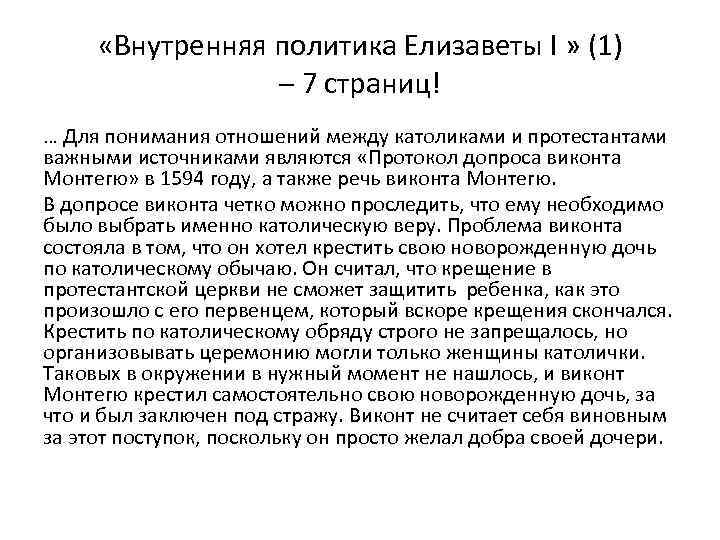 «Внутренняя политика Елизаветы I » (1) – 7 страниц!

… Для понимания отношений между католиками и протестантами важными источниками являются «Протокол допроса виконта Монтегю» в 1594 году, а также речь виконта Монтегю.

В допросе виконта четко можно проследить, что ему необходимо было выбрать именно католическую веру. Проблема виконта состояла в том, что он хотел крестить свою новорожденную дочь по католическому обычаю. Он считал, что крещение в протестантской церкви не сможет защитить ребенка, как это произошло с его первенцем, который вскоре крещения скончался. Крестить по католическому обряду строго не запрещалось, но организовывать церемонию могли только женщины католички. Таковых в окружении в нужный момент не нашлось, и виконт Монтегю крестил самостоятельно свою новорожденную дочь, за что и был заключен под стражу. Виконт не считает себя виновным за этот поступок, поскольку он просто желал добра своей дочери.